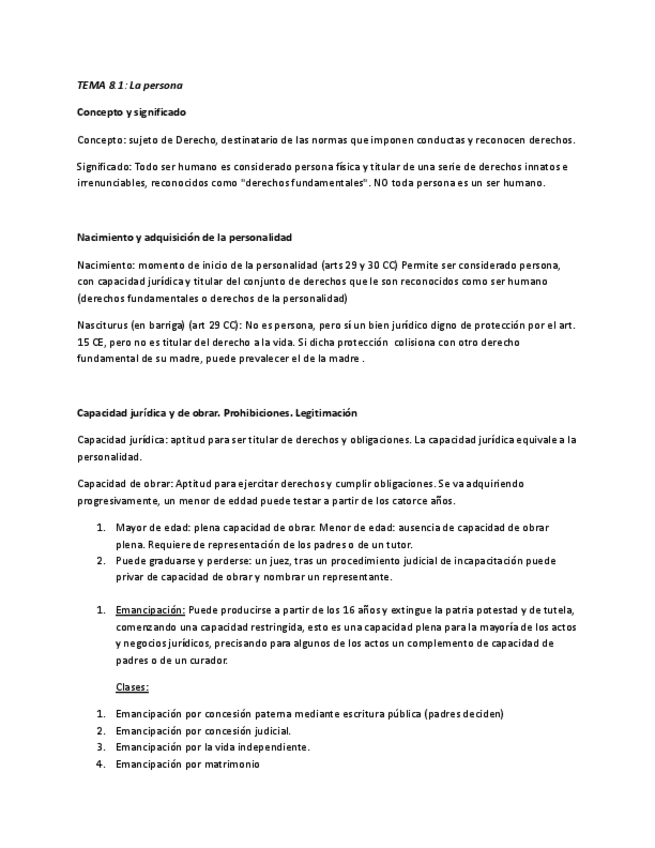 TEMA 8.1: La persona

Concepto y significado

Concepto: sujeto de Derecho, destinatario de las normas que imponen conductas y reconocen derechos.

Significado: Todo ser humano es considerado persona física y titular de una serie de derechos innatos e irrenunciables, reconocidos como "derechos fundamentales". NO toda persona es un ser humano.

Nacimiento y adquisición de la personalidad

Nacimiento: momento de inicio de la personalidad (arts 29 y 30 CC) Permite ser considerado persona, con capacidad jurídica y titular del conjunto de derechos que le son reconocidos como ser humano (derechos fundamentales o derechos de la personalidad)

Nasciturus (en barriga) (art 29 CC): No es persona, pero sí un bien jurídico digno de protección por el art. 15 CE, pero no es titular del derecho a la vida. Si dicha protección colisiona con otro derecho fundamental de su madre, puede prevalecer el de la madre .

Capacidad jurídica y de obrar. Prohibiciones. Legitimación

Capacidad jurídica: aptitud para ser titular de derechos y obligaciones. La capacidad jurídica equivale a la personalidad.

Capacidad de obrar: Aptitud para ejercitar derechos y cumplir obligaciones. Se va adquiriendo progresivamente, un menor de eddad puede testar a partir de los catorce años.

1. Mayor de edad: plena capacidad de obrar. Menor de edad: ausencia de capacidad de obrar plena. Requiere de representación de los padres o de un tutor.
2. Puede graduarse y perderse: un juez, tras un procedimiento judicial de incapacitación puede privar de capacidad de obrar y nombrar un representante.

1. Emancipación: Puede producirse a partir de los 16 años y extingue la patria potestad y de tutela, comenzando una capacidad restringida, esto es una capacidad plena para la mayoría de los actos y negocios jurídicos, precisando para algunos de los actos un complemento de capacidad de padres o de un curador.

Clases:

1. Emancipación por concesión paterna mediante escritura pública (padres deciden)
2. Emancipación por concesión judicial.
3. Emancipación por la vida independiente.
4. Emancipación por matrimonio